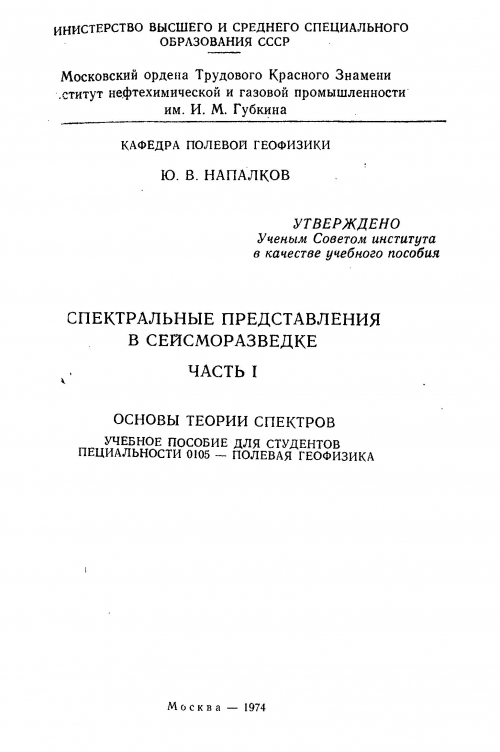 ИНИСТЕРСТВО ВЫСШЕГО И СРЕДНЕГО СПЕЦИАЛЬНОГО ОБРАЗОВАНИЯ СССР

Московский ордена Трудового Красного Знамени ститут нефтехимической и газовой промышленности им. И. М. Губкина

КАФЕДРА ПОЛЕВОЙ ГЕОФИЗИКИ

Ю. В. НАПАЛКОВ

УТВЕРЖДЕНО
Ученым Советом института в качестве учебного пособия

СПЕКТРАЛЬНЫЕ ПРЕДСТАВЛЕНИЯ В СЕЙСМОРАЗВЕДКЕ

ЧАСТЬ I

ОСНОВЫ ТЕОРИИ СПЕКТРОВ

УЧЕБНОЕ ПОСОБИЕ ДЛЯ СТУДЕНТОВ ПЕЦИАЛЬНОСТИ 0105 — ПОЛЕВАЯ ГЕОФИЗИКА

Москва — 1974